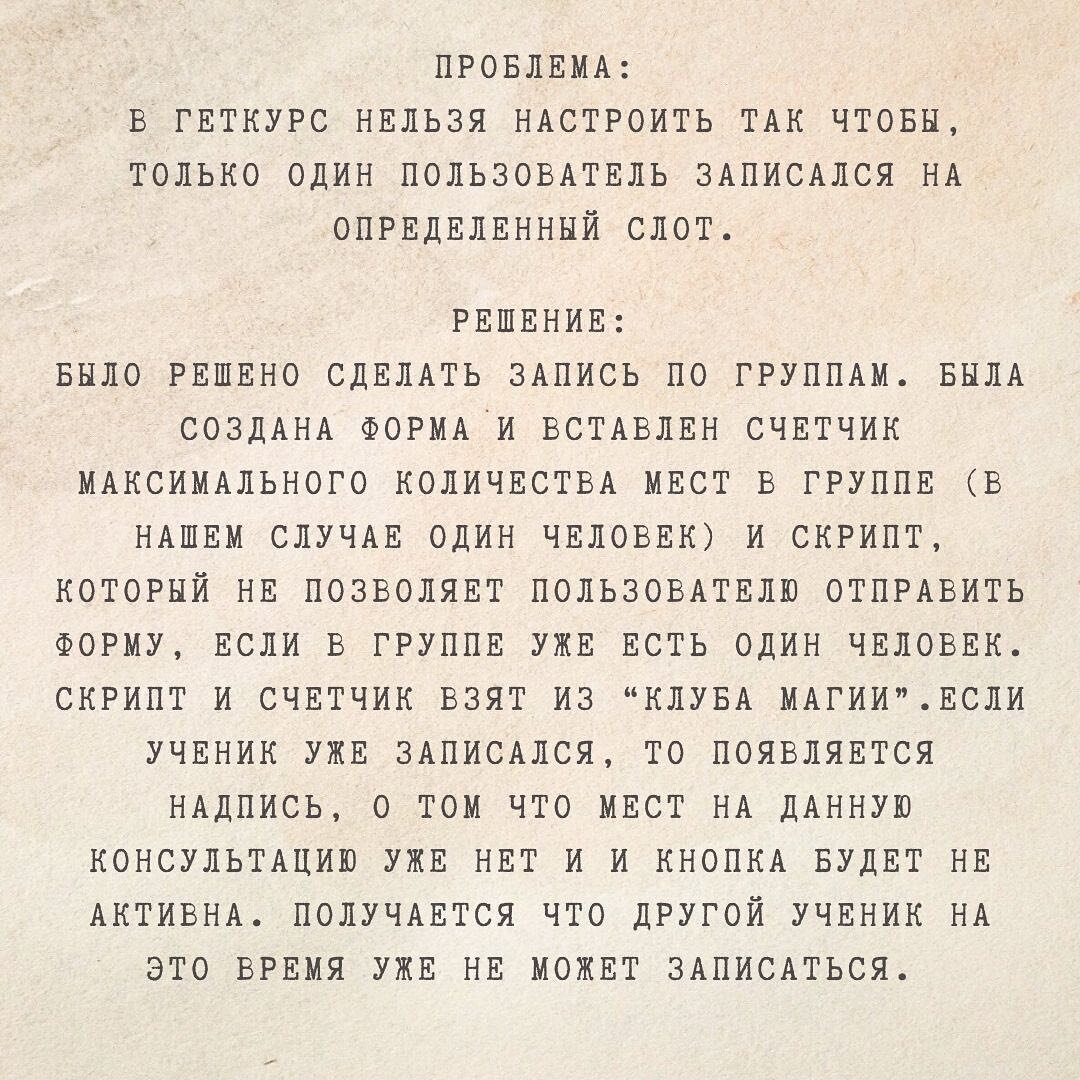 ПРОБЛЕМА:
В ГЕТКУРС НЕЛЬЗЯ НАСТРОИТЬ ТАК ЧТОБЫ, ТОЛЬКО ОДИН ПОЛЬЗОВАТЕЛЬ ЗАПИСАЛСЯ НА ОПРЕДЕЛЕННЫЙ СЛОТ.

РЕШЕНИЕ:
БЫЛО РЕШЕНО СДЕЛАТЬ ЗАПИСЬ ПО ГРУППАМ. БЫЛА СОЗДАНА ФОРМА И ВСТАВЛЕН СЧЕТЧИК МАКСИМАЛЬНОГО КОЛИЧЕСТВА МЕСТ В ГРУППЕ (В НАШЕМ СЛУЧАЕ ОДИН ЧЕЛОВЕК) И СКРИПТ, КОТОРЫЙ НЕ ПОЗВОЛЯЕТ ПОЛЬЗОВАТЕЛЮ ОТПРАВИТЬ ФОРМУ, ЕСЛИ В ГРУППЕ УЖЕ ЕСТЬ ОДИН ЧЕЛОВЕК. СКРИПТ И СЧЕТЧИК ВЗЯТ ИЗ "КЛУБА МАГИИ".ЕСЛИ УЧЕНИК УЖЕ ЗАПИСАЛСЯ, ТО ПОЯВЛЯЕТСЯ НАДПИСЬ, О ТОМ ЧТО МЕСТ НА ДАННУЮ КОНСУЛЬТАЦИЮ УЖЕ НЕТ И И КНОПКА БУДЕТ НЕ АКТИВНА. ПОЛУЧАЕТСЯ ЧТО ДРУГОЙ УЧЕНИК НА ЭТО ВРЕМЯ УЖЕ НЕ МОЖЕТ ЗАПИСАТЬСЯ.